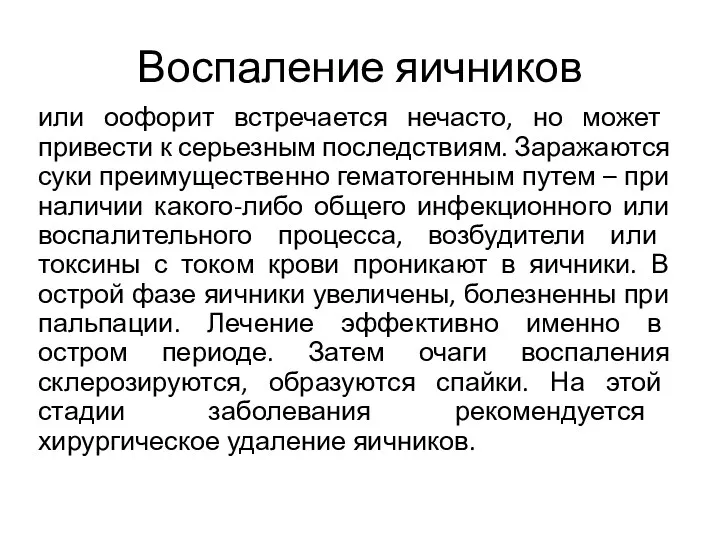 Воспаление яичников

или оофорит встречается нечасто, но может привести к серьезным последствиям. Заражаются суки преимущественно гематогенным путем – при наличии какого-либо общего инфекционного или воспалительного процесса, возбудители или токсины с током крови проникают в яичники. В острой фазе яичники увеличены, болезненны при пальпации. Лечение эффективно именно в остром периоде. Затем очаги воспаления склерозируются, образуются спайки. На этой стадии заболевания рекомендуется хирургическое удаление яичников.